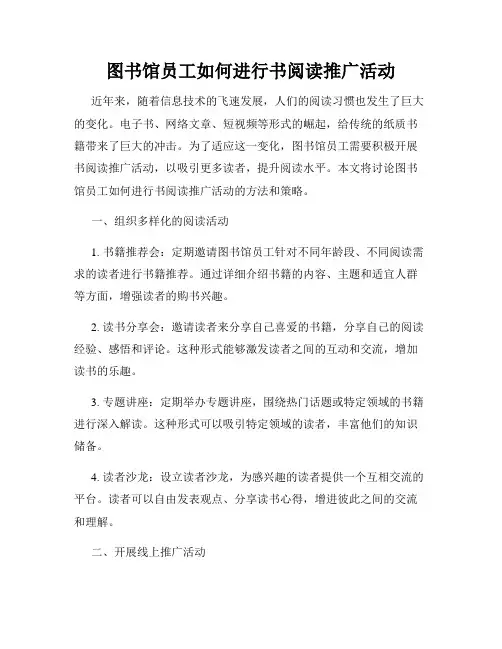 图书馆员工如何进行书阅读推广活动

近年来，随着信息技术的飞速发展，人们的阅读习惯也发生了巨大的变化。电子书、网络文章、短视频等形式的崛起，给传统的纸质书籍带来了巨大的冲击。为了适应这一变化，图书馆员工需要积极开展书阅读推广活动，以吸引更多读者，提升阅读水平。本文将讨论图书馆员工如何进行书阅读推广活动的方法和策略。

一、组织多样化的阅读活动

1. 书籍推荐会：定期邀请图书馆员工针对不同年龄段、不同阅读需求的读者进行书籍推荐。通过详细介绍书籍的内容、主题和适宜人群等方面，增强读者的购书兴趣。

2. 读书分享会：邀请读者来分享自己喜爱的书籍，分享自己的阅读经验、感悟和评论。这种形式能够激发读者之间的互动和交流，增加读书的乐趣。

3. 专题讲座：定期举办专题讲座，围绕热门话题或特定领域的书籍进行深入解读。这种形式可以吸引特定领域的读者，丰富他们的知识储备。

4. 读者沙龙：设立读者沙龙，为感兴趣的读者提供一个互相交流的平台。读者可以自由发表观点、分享读书心得，增进彼此之间的交流和理解。

二、开展线上推广活动